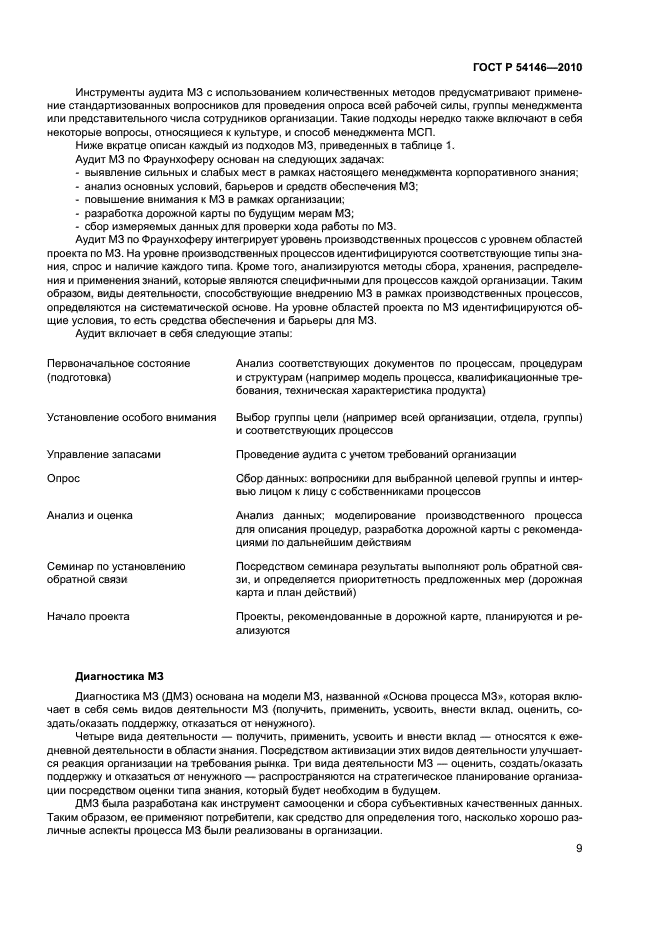 ГОСТ Р 54146—2010

Инструменты аудита МЗ с использованием количественных методов предусматривают применение стандартизованных вопросников для проведения опроса всей рабочей силы, группы менеджмента или представительного числа сотрудников организации. Такие подходы нередко также включают в себя некоторые вопросы, относящиеся к культуре, и способ менеджмента МСП.

Ниже вкратце описан каждый из подходов МЗ, приведенных в таблице 1.

Аудит МЗ по Фраунхоферу основан на следующих задачах:
- выявление сильных и слабых мест в рамках настоящего менеджмента корпоративного знания;
- анализ основных условий, барьеров и средств обеспечения МЗ;
- повышение внимания к МЗ в рамках организации;
- разработка дорожной карты по будущим мерам МЗ;
- сбор измеряемых данных для проверки хода работы по МЗ.

Аудит МЗ по Фраунхоферу интегрирует уровень производственных процессов с уровнем областей проекта по МЗ. На уровне производственных процессов идентифицируются соответствующие типы знания, спрос и наличие каждого типа. Кроме того, анализируются методы сбора, хранения, распределения и применения знаний, которые являются специфичными для процессов каждой организации. Таким образом, виды деятельности, способствующие внедрению МЗ в рамках производственных процессов, определяются на систематической основе. На уровне областей проекта по МЗ идентифицируются общие условия, то есть средства обеспечения и барьеры для МЗ.

Аудит включает в себя следующие этапы:

| | |
|---|---|
| Первоначальное состояние (подготовка) | Анализ соответствующих документов по процессам, процедурам и структурам (например модель процесса, квалификационные требования, техническая характеристика продукта) |
| Установление особого внимания | Выбор группы цели (например всей организации, отдела, группы) и соответствующих процессов |
| Управление запасами | Проведение аудита с учетом требований организации |
| Опрос | Сбор данных: вопросники для выбранной целевой группы и интервью лицом к лицу с собственниками процессов |
| Анализ и оценка | Анализ данных; моделирование производственного процесса для описания процедур, разработка дорожной карты с рекомендациями по дальнейшим действиям |
| Семинар по установлению обратной связи | Посредством семинара результаты выполняют роль обратной связи, и определяется приоритетность предложенных мер (дорожная карта и план действий) |
| Начало проекта | Проекты, рекомендованные в дорожной карте, планируются и реализуются |

Диагностика МЗ

Диагностика МЗ (ДМЗ) основана на модели МЗ, названной «Основа процесса МЗ», которая включает в себя семь видов деятельности МЗ (получить, применить, усвоить, внести вклад, оценить, создать/оказать поддержку, отказаться от ненужного).

Четыре вида деятельности — получить, применить, усвоить и внести вклад — относятся к ежедневной деятельности в области знания. Посредством активизации этих видов деятельности улучшается реакция организации на требования рынка. Три вида деятельности МЗ — оценить, создать/оказать поддержку и отказаться от ненужного — распространяются на стратегическое планирование организации посредством оценки типа знания, который будет необходим в будущем.

ДМЗ была разработана как инструмент самооценки и сбора субъективных качественных данных. Таким образом, ее применяют потребители, как средство для определения того, насколько хорошо различные аспекты процесса МЗ были реализованы в организации.

9